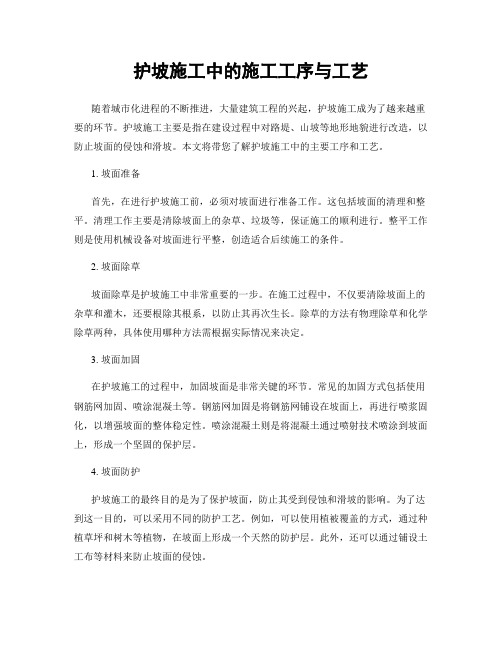 护坡施工中的施工工序与工艺

随着城市化进程的不断推进，大量建筑工程的兴起，护坡施工成为了越来越重要的环节。护坡施工主要是指在建设过程中对路堤、山坡等地形地貌进行改造，以防止坡面的侵蚀和滑坡。本文将带您了解护坡施工中的主要工序和工艺。

1. 坡面准备

首先，在进行护坡施工前，必须对坡面进行准备工作。这包括坡面的清理和整平。清理工作主要是清除坡面上的杂草、垃圾等，保证施工的顺利进行。整平工作则是使用机械设备对坡面进行平整，创造适合后续施工的条件。

2. 坡面除草

坡面除草是护坡施工中非常重要的一步。在施工过程中，不仅要清除坡面上的杂草和灌木，还要根除其根系，以防止其再次生长。除草的方法有物理除草和化学除草两种，具体使用哪种方法需根据实际情况来决定。

3. 坡面加固

在护坡施工的过程中，加固坡面是非常关键的环节。常见的加固方式包括使用钢筋网加固、喷涂混凝土等。钢筋网加固是将钢筋网铺设在坡面上，再进行喷浆固化，以增强坡面的整体稳定性。喷涂混凝土则是将混凝土通过喷射技术喷涂到坡面上，形成一个坚固的保护层。

4. 坡面防护

护坡施工的最终目的是为了保护坡面，防止其受到侵蚀和滑坡的影响。为了达到这一目的，可以采用不同的防护工艺。例如，可以使用植被覆盖的方式，通过种植草坪和树木等植物，在坡面上形成一个天然的防护层。此外，还可以通过铺设土工布等材料来防止坡面的侵蚀。